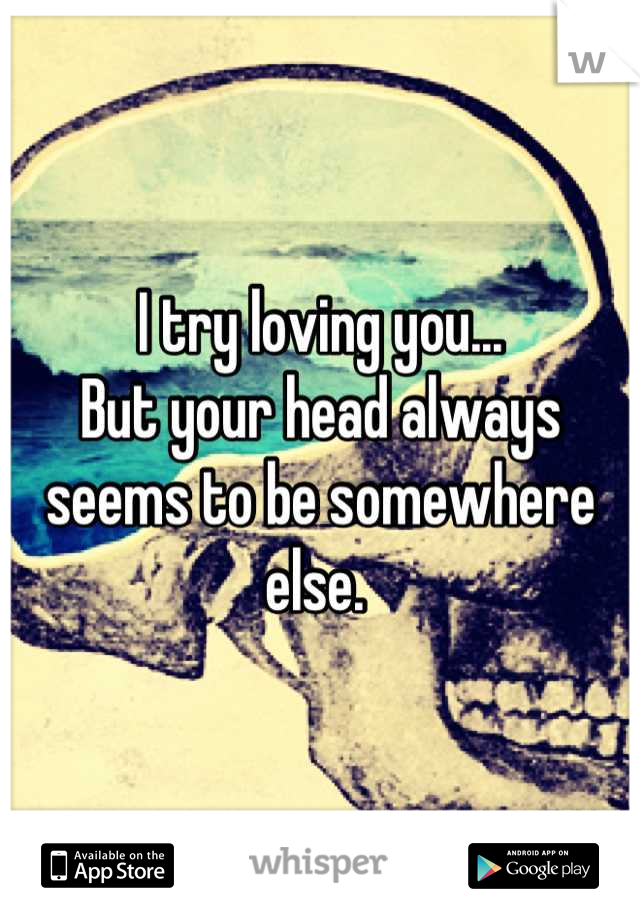 W

I try loving you...
But your head always seems to be somewhere else.

Available on the App Store
whisper
ANDROID APP ON Google play